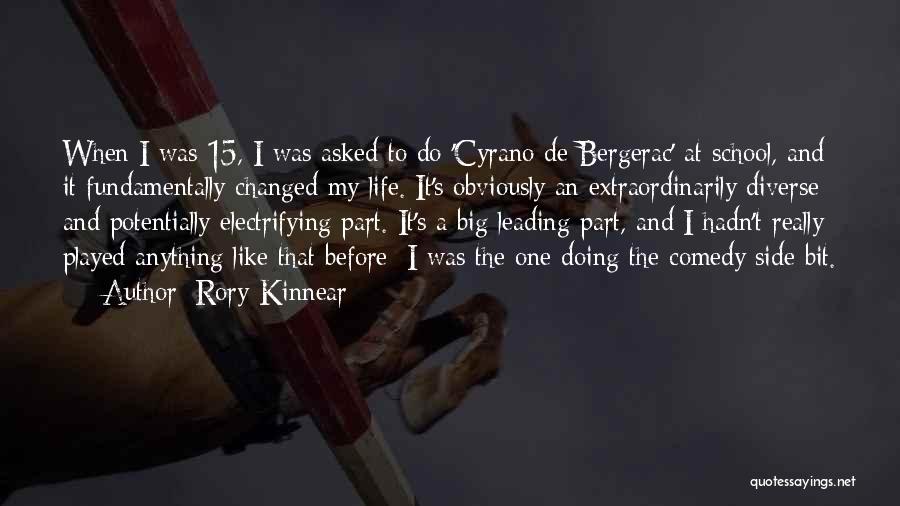 When I was 15, I was asked to do 'Cyrano de Bergerac' at school, and it fundamentally changed my life. It's obviously an extraordinarily diverse and potentially electrifying part. It's a big leading part, and I hadn't really played anything like that before; I was the one doing the comedy side bit.

— Author: Rory Kinnear

quotessayings.net